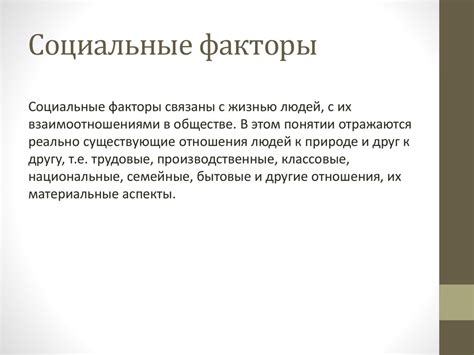 Социальные факторы

Социальные факторы связаны с жизнью людей, с их взаимоотношениями в обществе. В этом понятии отражаются реально существующие отношения людей к природе и друг к другу, т.е. трудовые, производственные, классовые, национальные, семейные, бытовые и другие отношения, их материальные аспекты.